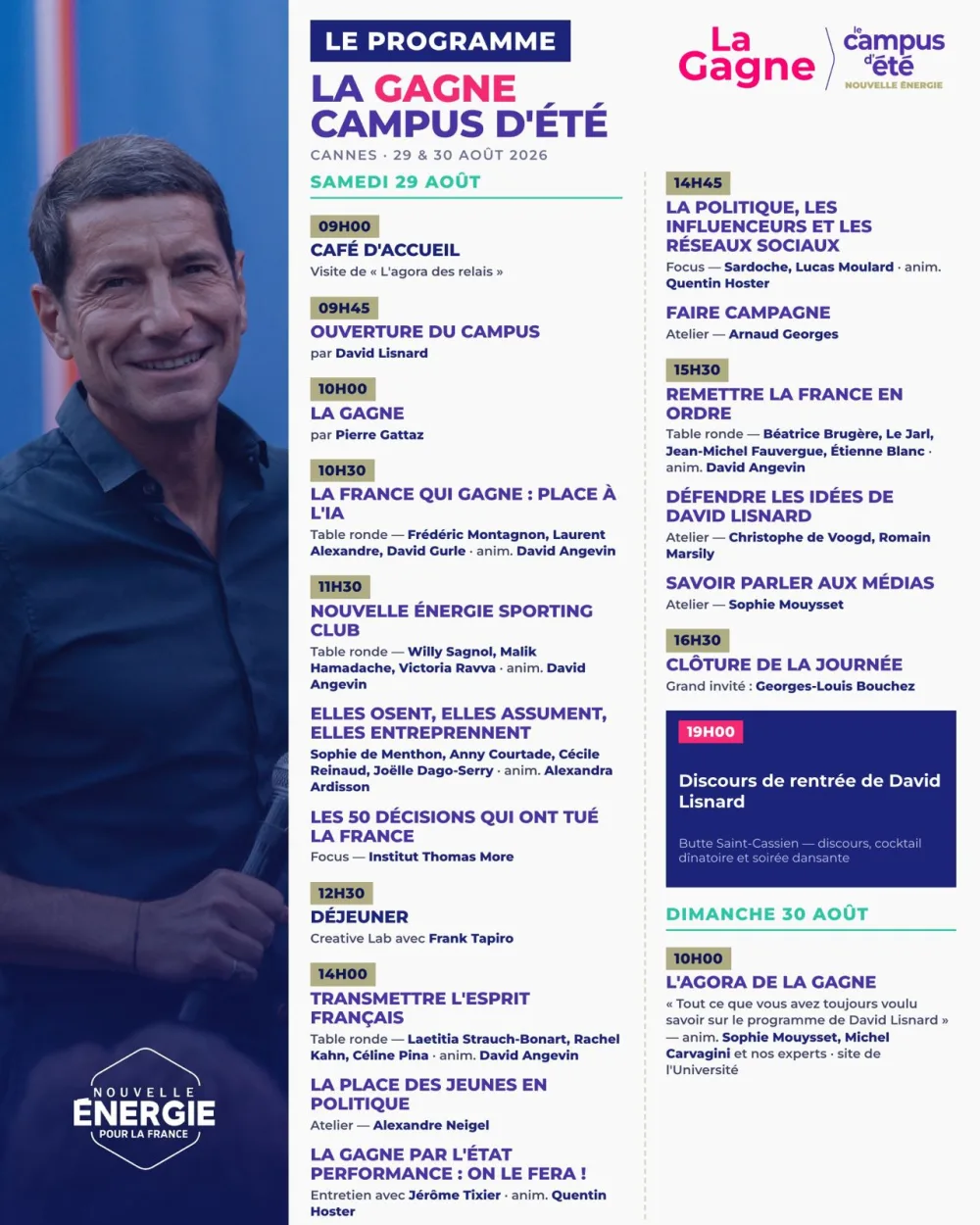 LE PROGRAMME

LA GAGNE CAMPUS D'ÉTÉ

CANNES · 29 & 30 AOÛT 2026

La Gagne

le campus d'été
NOUVELLE ÉNERGIE

SAMEDI 29 AOÛT

09H00
CAFÉ D'ACCUEIL
Visite de « L'agora des relais »

09H45
OUVERTURE DU CAMPUS
par David Lisnard

10H00
LA GAGNE
par Pierre Gattaz

10H30
LA FRANCE QUI GAGNE : PLACE À L'IA
Table ronde — Frédéric Montagnon, Laurent Alexandre, David Gurle · anim. David Angevin

11H30
NOUVELLE ÉNERGIE SPORTING CLUB
Table ronde — Willy Sagnol, Malik Hamadache, Victoria Ravva · anim. David Angevin

ELLES OSENT, ELLES ASSUMENT, ELLES ENTREPRENNENT
Sophie de Menthon, Anny Courtade, Cécile Reinaud, Joëlle Dago-Serry · anim. Alexandra Ardisson

LES 50 DÉCISIONS QUI ONT TUÉ LA FRANCE
Focus — Institut Thomas More

12H30
DÉJEUNER
Creative Lab avec Frank Tapiro

14H00
TRANSMETTRE L'ESPRIT FRANÇAIS
Table ronde — Laetitia Strauch-Bonart, Rachel Kahn, Céline Pina · anim. David Angevin

LA PLACE DES JEUNES EN POLITIQUE
Atelier — Alexandre Neigel

LA GAGNE PAR L'ÉTAT PERFORMANCE : ON LE FERA !
Entretien avec Jérôme Tixier · anim. Quentin Hoster

14H45
LA POLITIQUE, LES INFLUENCEURS ET LES RÉSEAUX SOCIAUX
Focus — Sardoche, Lucas Moulard · anim. Quentin Hoster

FAIRE CAMPAGNE
Atelier — Arnaud Georges

15H30
REMETTRE LA FRANCE EN ORDRE
Table ronde — Béatrice Brugère, Le Jarl, Jean-Michel Fauvergue, Étienne Blanc · anim. David Angevin

DÉFENDRE LES IDÉES DE DAVID LISNARD
Atelier — Christophe de Voogd, Romain Marsily

SAVOIR PARLER AUX MÉDIAS
Atelier — Sophie Mouysset

16H30
CLÔTURE DE LA JOURNÉE
Grand invité : Georges-Louis Bouchez

19H00
Discours de rentrée de David Lisnard
Butte Saint-Cassien — discours, cocktail dînatoire et soirée dansante

DIMANCHE 30 AOÛT

10H00
L'AGORA DE LA GAGNE
« Tout ce que vous avez toujours voulu savoir sur le programme de David Lisnard » — anim. Sophie Mouysset, Michel Carvagini et nos experts · site de l'Université

NOUVELLE ÉNERGIE POUR LA FRANCE